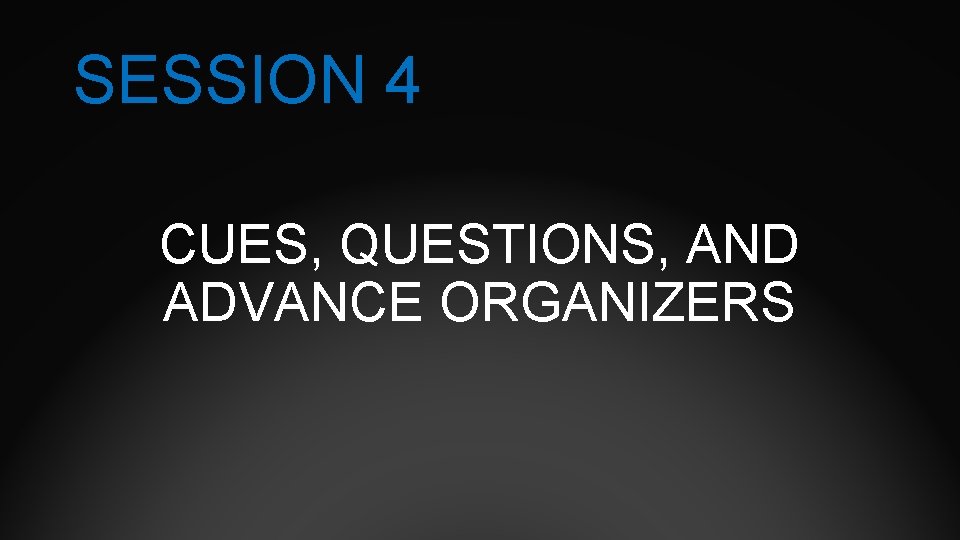 SESSION 4

CUES, QUESTIONS, AND ADVANCE ORGANIZERS